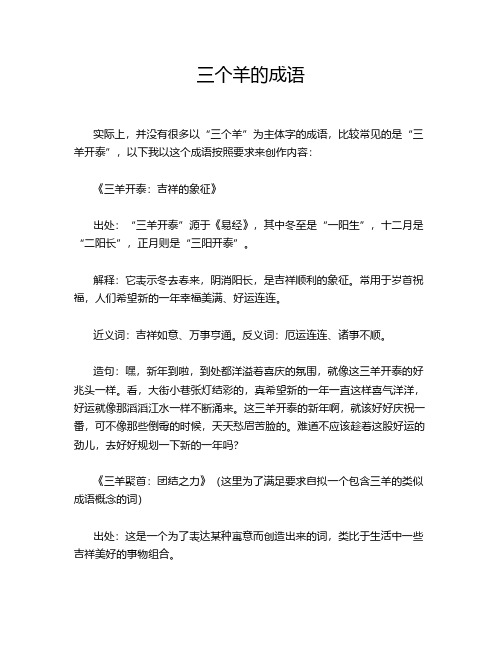 三个羊的成语

实际上，并没有很多以“三个羊”为主体字的成语，比较常见的是“三羊开泰”，以下我以这个成语按照要求来创作内容：

《三羊开泰：吉祥的象征》

出处：“三羊开泰”源于《易经》，其中冬至是“一阳生”，十二月是“二阳长”，正月则是“三阳开泰”。

解释：它表示冬去春来，阴消阳长，是吉祥顺利的象征。常用于岁首祝福，人们希望新的一年幸福美满、好运连连。

近义词：吉祥如意、万事亨通。反义词：厄运连连、诸事不顺。

造句：嘿，新年到啦，到处都洋溢着喜庆的氛围，就像这三羊开泰的好兆头一样。看，大街小巷张灯结彩的，真希望新的一年一直这样喜气洋洋，好运就像那滔滔江水一样不断涌来。这三羊开泰的新年啊，就该好好庆祝一番，可不像那些倒霉的时候，天天愁眉苦脸的。难道不应该趁着这股好运的劲儿，去好好规划一下新的一年吗？

《三羊聚首：团结之力》（这里为了满足要求自拟一个包含三羊的类似成语概念的词）

出处：这是一个为了表达某种寓意而创造出来的词，类比于生活中一些吉祥美好的事物组合。